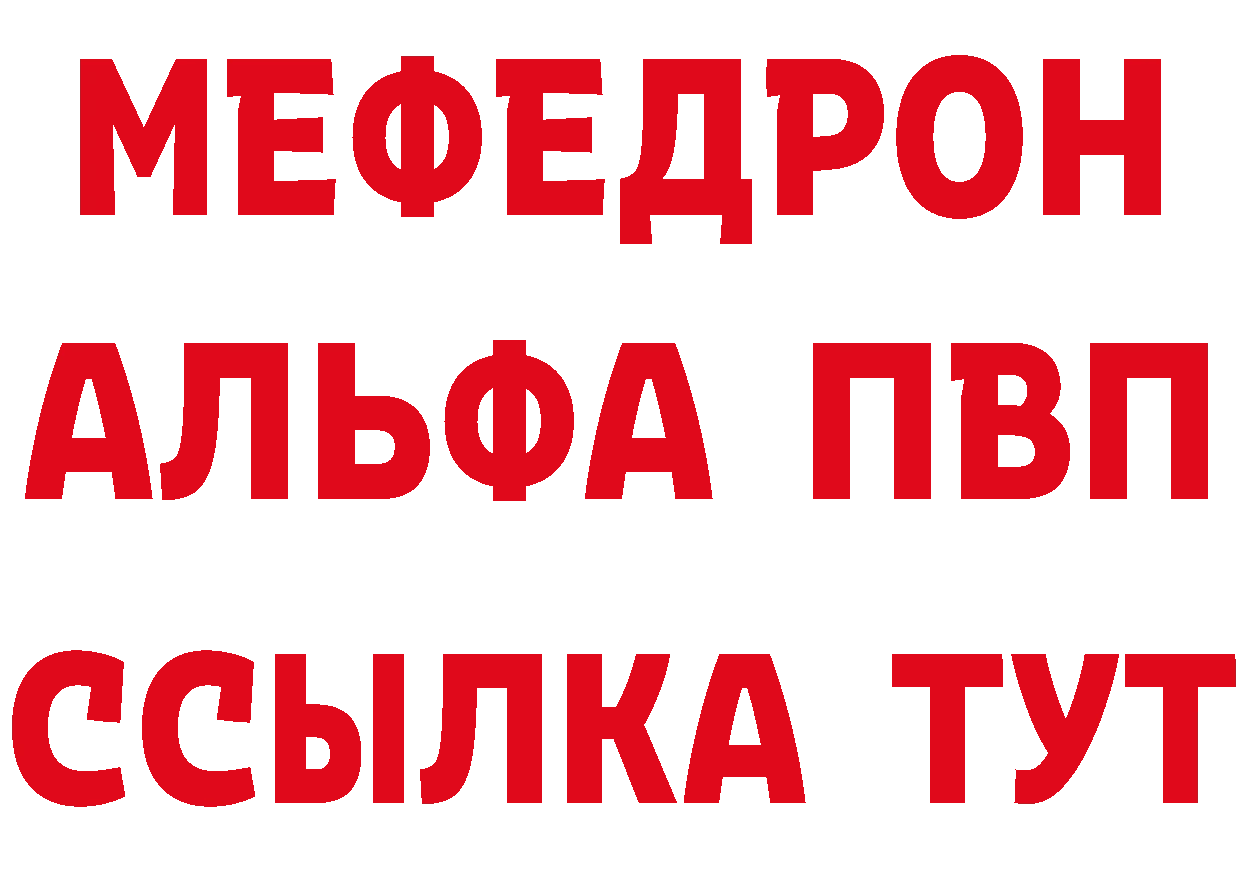 МЕФЕДРОН
АЛЬФА ПВП
ССЫЛКА ТУТ